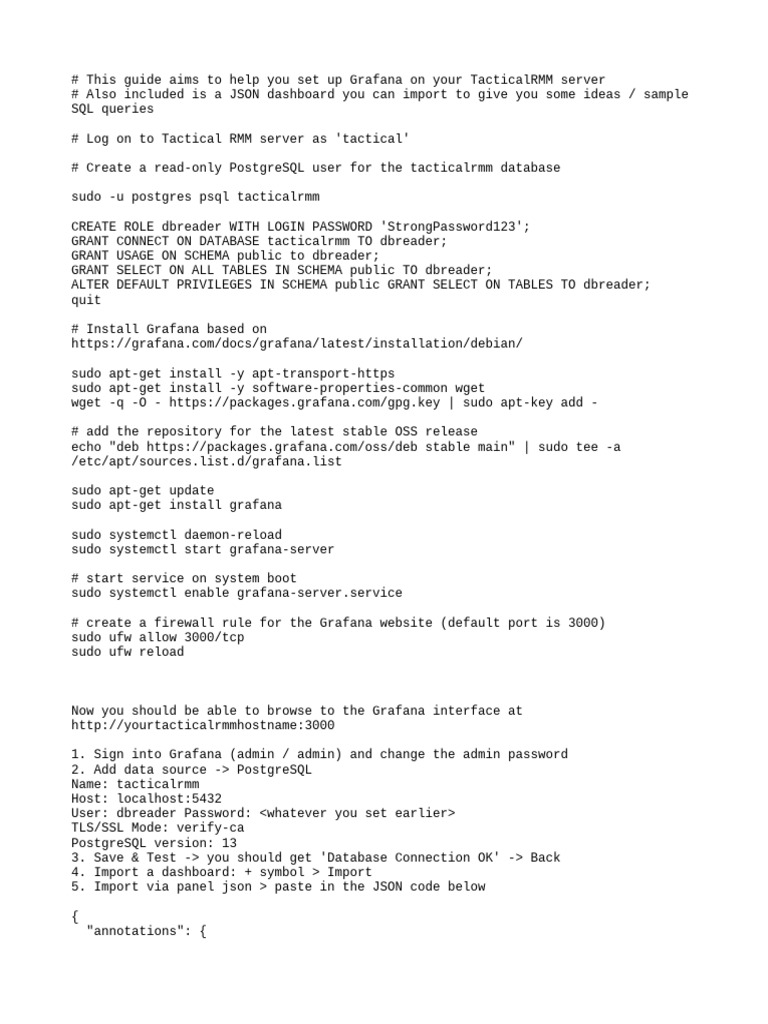 # This guide aims to help you set up Grafana on your TacticalRMM server
# Also included is a JSON dashboard you can import to give you some ideas / sample SQL queries

# Log on to Tactical RMM server as 'tactical'

# Create a read-only PostgreSQL user for the tacticalrmm database

sudo -u postgres psql tacticalrmm

CREATE ROLE dbreader WITH LOGIN PASSWORD 'StrongPassword123';
GRANT CONNECT ON DATABASE tacticalrmm TO dbreader;
GRANT USAGE ON SCHEMA public to dbreader;
GRANT SELECT ON ALL TABLES IN SCHEMA public TO dbreader;
ALTER DEFAULT PRIVILEGES IN SCHEMA public GRANT SELECT ON TABLES TO dbreader;
quit

# Install Grafana based on
https://grafana.com/docs/grafana/latest/installation/debian/

sudo apt-get install -y apt-transport-https
sudo apt-get install -y software-properties-common wget
wget -q -O - https://packages.grafana.com/gpg.key | sudo apt-key add -

# add the repository for the latest stable OSS release
echo "deb https://packages.grafana.com/oss/deb stable main" | sudo tee -a /etc/apt/sources.list.d/grafana.list

sudo apt-get update
sudo apt-get install grafana

sudo systemctl daemon-reload
sudo systemctl start grafana-server

# start service on system boot
sudo systemctl enable grafana-server.service

# create a firewall rule for the Grafana website (default port is 3000)
sudo ufw allow 3000/tcp
sudo ufw reload

Now you should be able to browse to the Grafana interface at
http://yourtacticalrmmhostname:3000

1. Sign into Grafana (admin / admin) and change the admin password
2. Add data source -> PostgreSQL
Name: tacticalrmm
Host: localhost:5432
User: dbreader Password: <whatever you set earlier>
TLS/SSL Mode: verify-ca
PostgreSQL version: 13
3. Save & Test -> you should get 'Database Connection OK' -> Back
4. Import a dashboard: + symbol > Import
5. Import via panel json > paste in the JSON code below

{
  "annotations": {